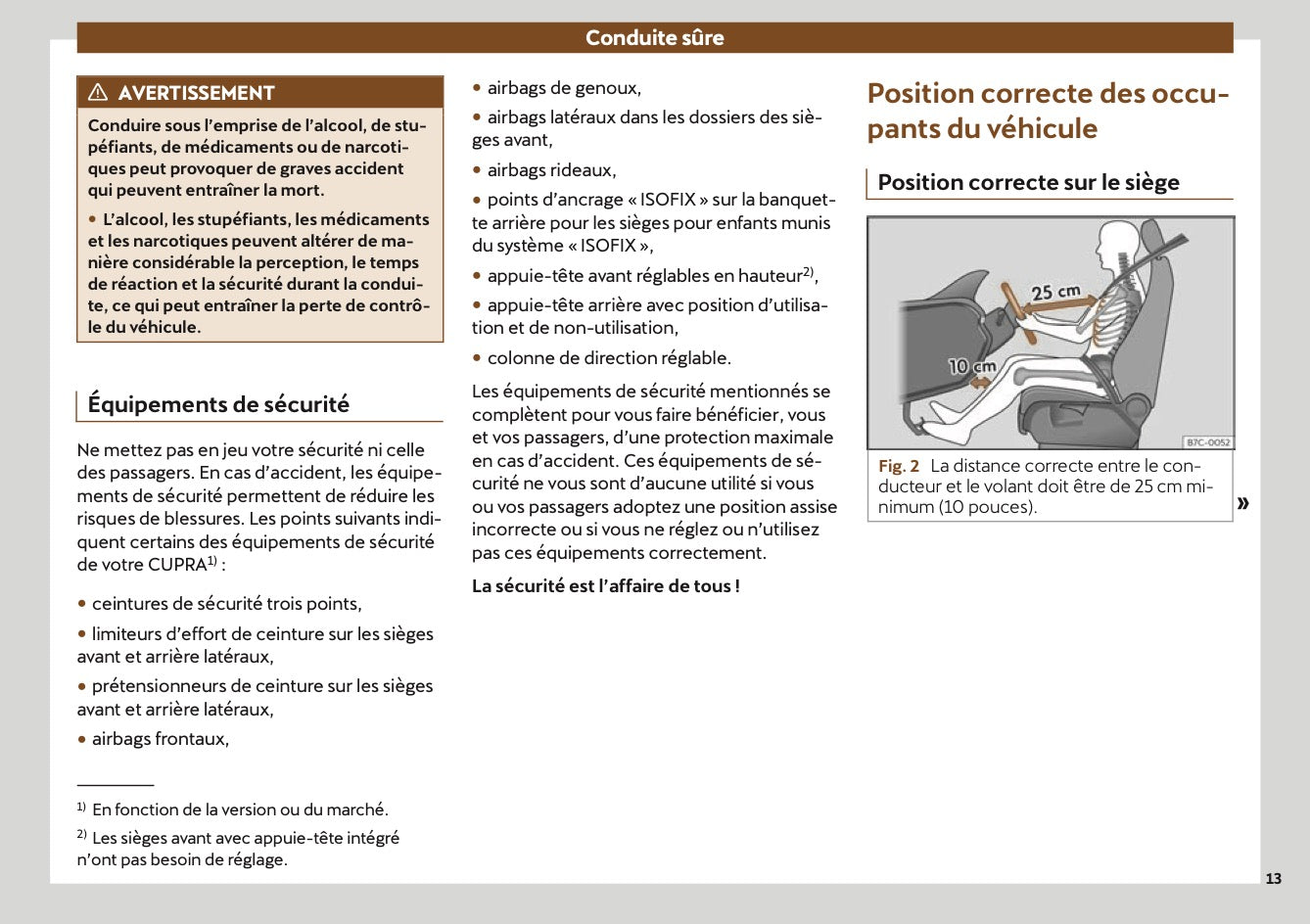 Conduite sûre

⚠ AVERTISSEMENT

Conduire sous l'emprise de l'alcool, de stupéfiants, de médicaments ou de narcotiques peut provoquer de graves accident qui peuvent entraîner la mort.

• L'alcool, les stupéfiants, les médicaments et les narcotiques peuvent altérer de manière considérable la perception, le temps de réaction et la sécurité durant la conduite, ce qui peut entraîner la perte de contrôle du véhicule.

Équipements de sécurité

Ne mettez pas en jeu votre sécurité ni celle des passagers. En cas d'accident, les équipements de sécurité permettent de réduire les risques de blessures. Les points suivants indiquent certains des équipements de sécurité de votre CUPRA$^{1)}$ :

• ceintures de sécurité trois points,

• limiteurs d'effort de ceinture sur les sièges avant et arrière latéraux,

• prétensionneurs de ceinture sur les sièges avant et arrière latéraux,

• airbags frontaux,

$^{1)}$ En fonction de la version ou du marché.

$^{2)}$ Les sièges avant avec appuie-tête intégré n'ont pas besoin de réglage.

• airbags de genoux,

• airbags latéraux dans les dossiers des sièges avant,

• airbags rideaux,

• points d'ancrage « ISOFIX » sur la banquette arrière pour les sièges pour enfants munis du système « ISOFIX »,

• appuie-tête avant réglables en hauteur$^{2)}$,

• appuie-tête arrière avec position d'utilisation et de non-utilisation,

• colonne de direction réglable.

Les équipements de sécurité mentionnés se complètent pour vous faire bénéficier, vous et vos passagers, d'une protection maximale en cas d'accident. Ces équipements de sécurité ne vous sont d'aucune utilité si vous ou vos passagers adoptez une position assise incorrecte ou si vous ne réglez ou n'utilisez pas ces équipements correctement.

La sécurité est l'affaire de tous !

Position correcte des occupants du véhicule

Position correcte sur le siège

25 cm
10 cm
B7C-0052

Fig. 2 La distance correcte entre le conducteur et le volant doit être de 25 cm minimum (10 pouces).

»

13